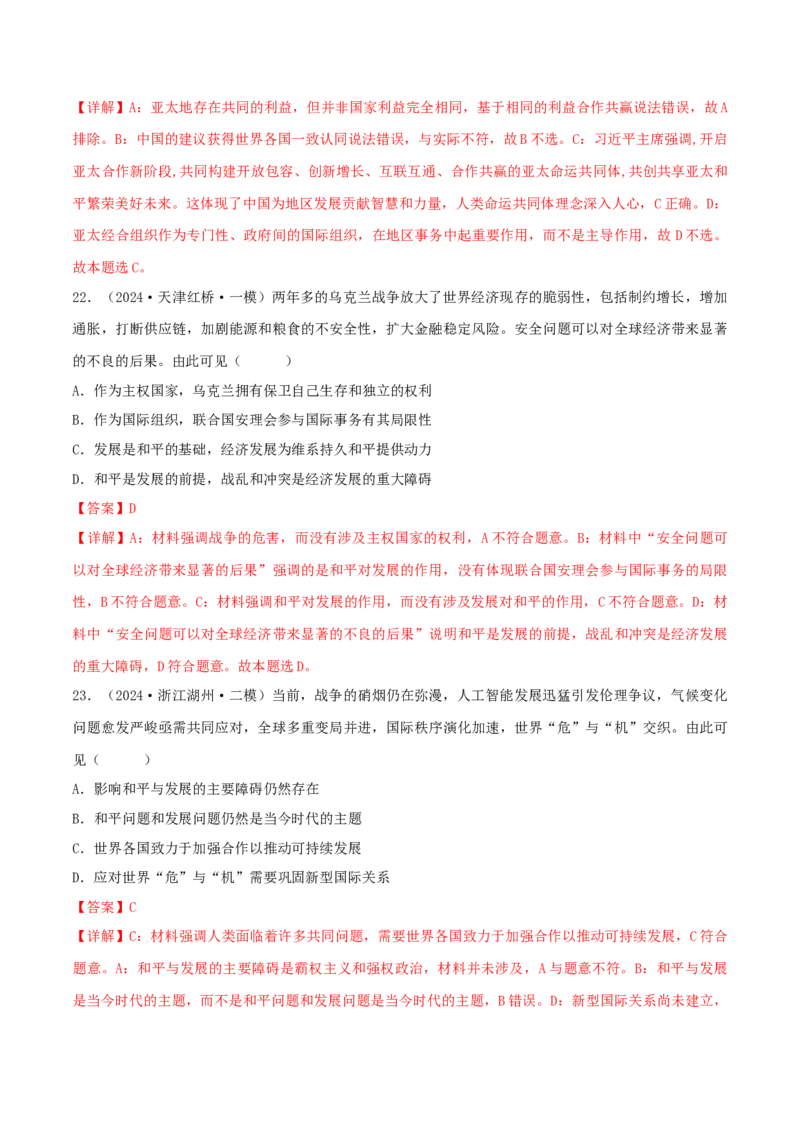 【详解】A：亚太地存在共同的利益，但并非国家利益完全相同，基于相同的利益合作共赢说法错误，故A排除。B：中国的建议获得世界各国一致认同说法错误，与实际不符，故B不选。C：习近平主席强调,开启亚太合作新阶段,共同构建开放包容、创新增长、互联互通、合作共赢的亚太命运共同体,共创共享亚太和平繁荣美好未来。这体现了中国为地区发展贡献智慧和力量，人类命运共同体理念深入人心，C正确。D：亚太经合组织作为专门性、政府间的国际组织，在地区事务中起重要作用，而不是主导作用，故D不选。故本题选C。

22.（2024·天津红桥·一模）两年多的乌克兰战争放大了世界经济现存的脆弱性，包括制约增长，增加通胀，打断供应链，加剧能源和粮食的不安全性，扩大金融稳定风险。安全问题可以对全球经济带来显著的不良的后果。由此可见（　　）

A．作为主权国家，乌克兰拥有保卫自己生存和独立的权利

B．作为国际组织，联合国安理会参与国际事务有其局限性

C．发展是和平的基础，经济发展为维系持久和平提供动力

D．和平是发展的前提，战乱和冲突是经济发展的重大障碍

【答案】D

【详解】A：材料强调战争的危害，而没有涉及主权国家的权利，A不符合题意。B：材料中“安全问题可以对全球经济带来显著的后果”强调的是和平对发展的作用，没有体现联合国安理会参与国际事务的局限性，B不符合题意。C：材料强调和平对发展的作用，而没有涉及发展对和平的作用，C不符合题意。D：材料中“安全问题可以对全球经济带来显著的不良的后果”说明和平是发展的前提，战乱和冲突是经济发展的重大障碍，D符合题意。故本题选D。

23.（2024·浙江湖州·二模）当前，战争的硝烟仍在弥漫，人工智能发展迅猛引发伦理争议，气候变化问题愈发严峻亟需共同应对，全球多重变局并进，国际秩序演化加速，世界“危”与“机”交织。由此可见（　　）

A．影响和平与发展的主要障碍仍然存在

B．和平问题和发展问题仍然是当今时代的主题

C．世界各国致力于加强合作以推动可持续发展

D．应对世界“危”与“机”需要巩固新型国际关系

【答案】C

【详解】C：材料强调人类面临着许多共同问题，需要世界各国致力于加强合作以推动可持续发展，C符合题意。A：和平与发展的主要障碍是霸权主义和强权政治，材料并未涉及，A与题意不符。B：和平与发展是当今时代的主题，而不是和平问题和发展问题是当今时代的主题，B错误。D：新型国际关系尚未建立，